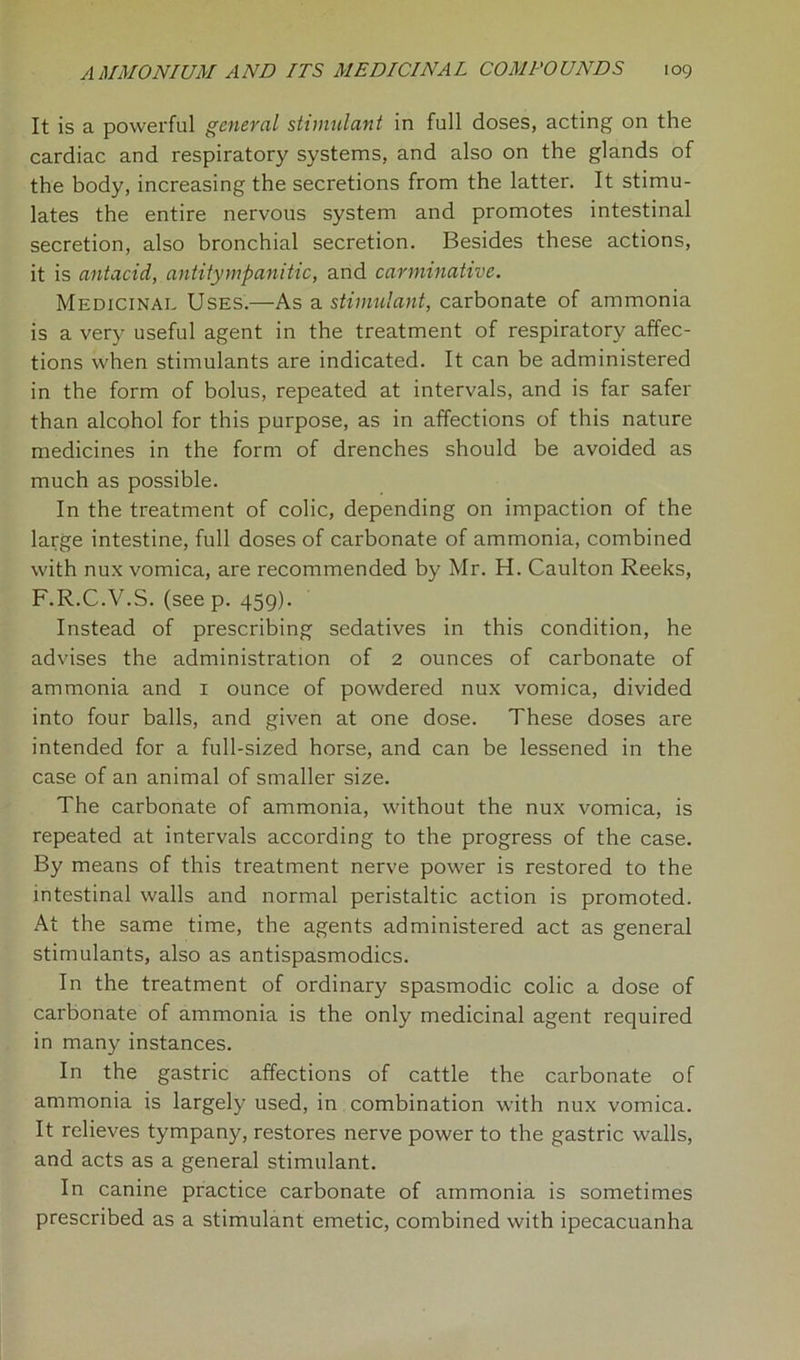 AMMONIUM AND ITS MEDICINAL COMPOUNDS 109

It is a powerful general stimulant in full doses, acting on the cardiac and respiratory systems, and also on the glands of the body, increasing the secretions from the latter. It stimulates the entire nervous system and promotes intestinal secretion, also bronchial secretion. Besides these actions, it is antacid, antitympanitic, and carminative.

Medicinal Uses.—As a stimulant, carbonate of ammonia is a very useful agent in the treatment of respiratory affections when stimulants are indicated. It can be administered in the form of bolus, repeated at intervals, and is far safer than alcohol for this purpose, as in affections of this nature medicines in the form of drenches should be avoided as much as possible.

In the treatment of colic, depending on impaction of the large intestine, full doses of carbonate of ammonia, combined with nux vomica, are recommended by Mr. H. Caulton Reeks, F.R.C.V.S. (see p. 459).

Instead of prescribing sedatives in this condition, he advises the administration of 2 ounces of carbonate of ammonia and 1 ounce of powdered nux vomica, divided into four balls, and given at one dose. These doses are intended for a full-sized horse, and can be lessened in the case of an animal of smaller size.

The carbonate of ammonia, without the nux vomica, is repeated at intervals according to the progress of the case. By means of this treatment nerve power is restored to the intestinal walls and normal peristaltic action is promoted. At the same time, the agents administered act as general stimulants, also as antispasmodics.

In the treatment of ordinary spasmodic colic a dose of carbonate of ammonia is the only medicinal agent required in many instances.

In the gastric affections of cattle the carbonate of ammonia is largely used, in combination with nux vomica. It relieves tympany, restores nerve power to the gastric walls, and acts as a general stimulant.

In canine practice carbonate of ammonia is sometimes prescribed as a stimulant emetic, combined with ipecacuanha